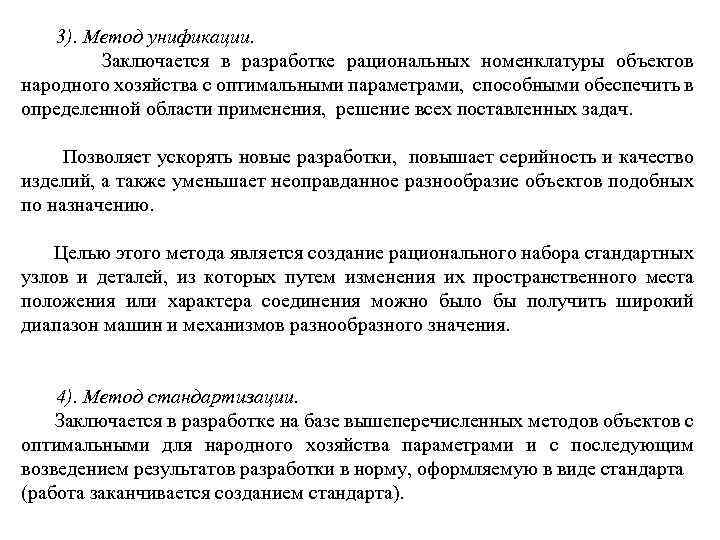 3). Метод унификации.

Заключается в разработке рациональных номенклатуры объектов народного хозяйства с оптимальными параметрами, способными обеспечить в определенной области применения, решение всех поставленных задач.

Позволяет ускорять новые разработки, повышает серийность и качество изделий, а также уменьшает неоправданное разнообразие объектов подобных по назначению.

Целью этого метода является создание рационального набора стандартных узлов и деталей, из которых путем изменения их пространственного места положения или характера соединения можно было бы получить широкий диапазон машин и механизмов разнообразного значения.

4). Метод стандартизации.

Заключается в разработке на базе вышеперечисленных методов объектов с оптимальными для народного хозяйства параметрами и с последующим возведением результатов разработки в норму, оформляемую в виде стандарта (работа заканчивается созданием стандарта).